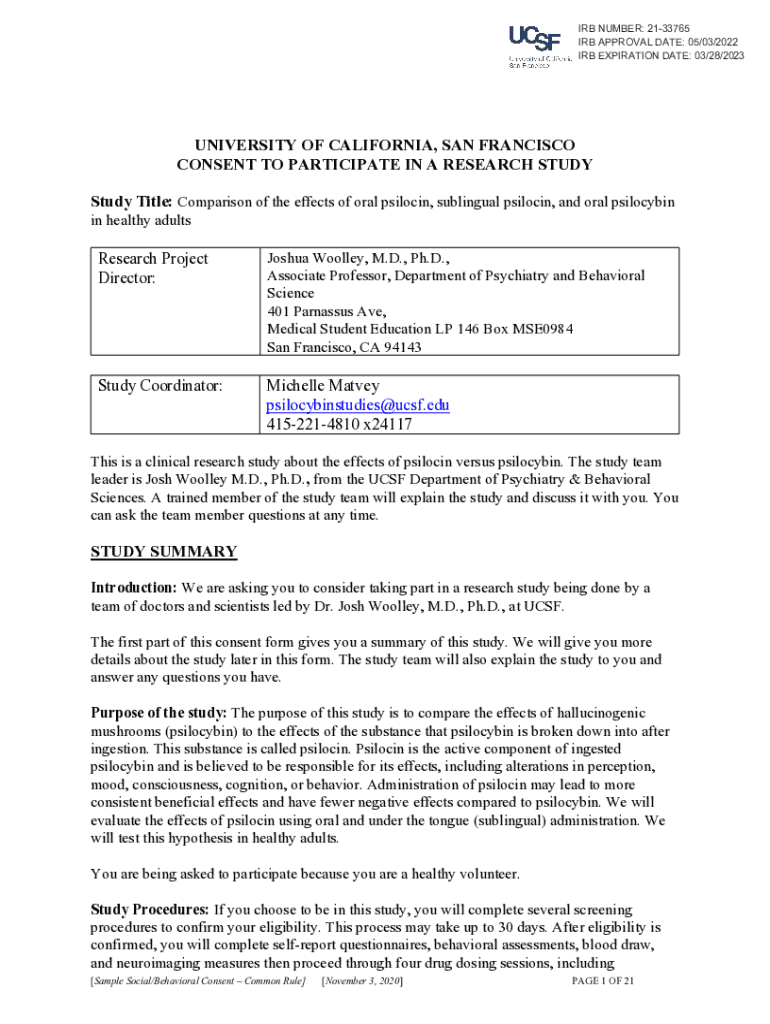 UCSF
University of California San Francisco

IRB NUMBER: 21-33765
IRB APPROVAL DATE: 05/03/2022
IRB EXPIRATION DATE: 03/28/2023

UNIVERSITY OF CALIFORNIA, SAN FRANCISCO
CONSENT TO PARTICIPATE IN A RESEARCH STUDY

Study Title: Comparison of the effects of oral psilocin, sublingual psilocin, and oral psilocybin in healthy adults

| Research Project Director: | Joshua Woolley, M.D., Ph.D., Associate Professor, Department of Psychiatry and Behavioral Science 401 Parnassus Ave, Medical Student Education LP 146 Box MSE0984 San Francisco, CA 94143 |
|---|---|

| Study Coordinator: | Michelle Matvey psilocybinstudies@ucsf.edu 415-221-4810 x24117 |
|---|---|

This is a clinical research study about the effects of psilocin versus psilocybin. The study team leader is Josh Woolley M.D., Ph.D., from the UCSF Department of Psychiatry & Behavioral Sciences. A trained member of the study team will explain the study and discuss it with you. You can ask the team member questions at any time.

STUDY SUMMARY

Introduction: We are asking you to consider taking part in a research study being done by a team of doctors and scientists led by Dr. Josh Woolley, M.D., Ph.D., at UCSF.

The first part of this consent form gives you a summary of this study. We will give you more details about the study later in this form. The study team will also explain the study to you and answer any questions you have.

Purpose of the study: The purpose of this study is to compare the effects of hallucinogenic mushrooms (psilocybin) to the effects of the substance that psilocybin is broken down into after ingestion. This substance is called psilocin. Psilocin is the active component of ingested psilocybin and is believed to be responsible for its effects, including alterations in perception, mood, consciousness, cognition, or behavior. Administration of psilocin may lead to more consistent beneficial effects and have fewer negative effects compared to psilocybin. We will evaluate the effects of psilocin using oral and under the tongue (sublingual) administration. We will test this hypothesis in healthy adults.

You are being asked to participate because you are a healthy volunteer.

Study Procedures: If you choose to be in this study, you will complete several screening procedures to confirm your eligibility. This process may take up to 30 days. After eligibility is confirmed, you will complete self-report questionnaires, behavioral assessments, blood draw, and neuroimaging measures then proceed through four drug dosing sessions, including

[Sample Social/Behavioral Consent – Common Rule] [November 3, 2020] PAGE 1 OF 21